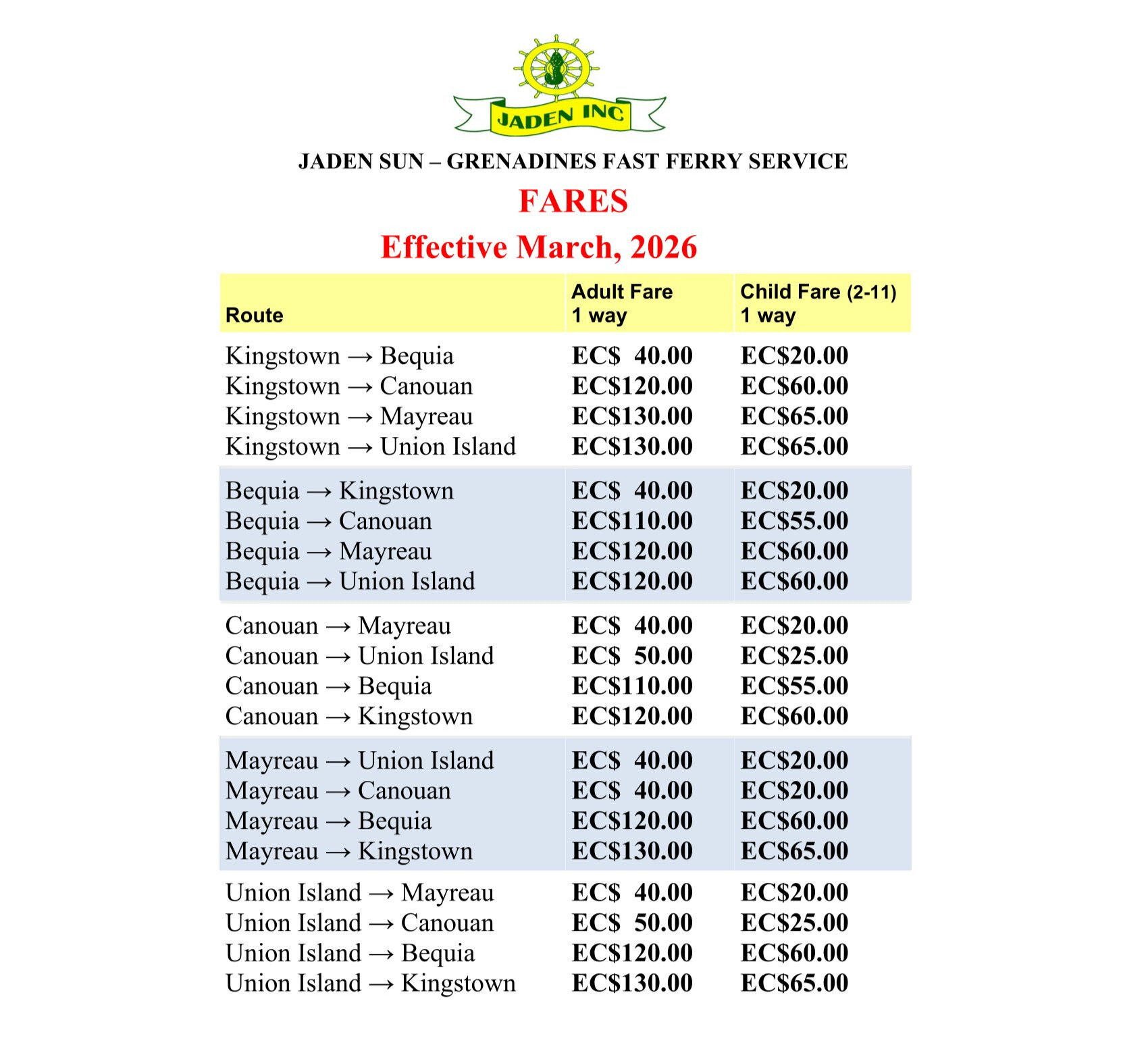 JADEN INC

JADEN SUN – GRENADINES FAST FERRY SERVICE

FARES

Effective March, 2026

| Route | Adult Fare 1 way | Child Fare (2-11) 1 way |
|---|---|---|
| Kingstown → Bequia | EC$ 40.00 | EC$20.00 |
| Kingstown → Canouan | EC$120.00 | EC$60.00 |
| Kingstown → Mayreau | EC$130.00 | EC$65.00 |
| Kingstown → Union Island | EC$130.00 | EC$65.00 |
| Bequia → Kingstown | EC$ 40.00 | EC$20.00 |
| Bequia → Canouan | EC$110.00 | EC$55.00 |
| Bequia → Mayreau | EC$120.00 | EC$60.00 |
| Bequia → Union Island | EC$120.00 | EC$60.00 |
| Canouan → Mayreau | EC$ 40.00 | EC$20.00 |
| Canouan → Union Island | EC$ 50.00 | EC$25.00 |
| Canouan → Bequia | EC$110.00 | EC$55.00 |
| Canouan → Kingstown | EC$120.00 | EC$60.00 |
| Mayreau → Union Island | EC$ 40.00 | EC$20.00 |
| Mayreau → Canouan | EC$ 40.00 | EC$20.00 |
| Mayreau → Bequia | EC$120.00 | EC$60.00 |
| Mayreau → Kingstown | EC$130.00 | EC$65.00 |
| Union Island → Mayreau | EC$ 40.00 | EC$20.00 |
| Union Island → Canouan | EC$ 50.00 | EC$25.00 |
| Union Island → Bequia | EC$120.00 | EC$60.00 |
| Union Island → Kingstown | EC$130.00 | EC$65.00 |